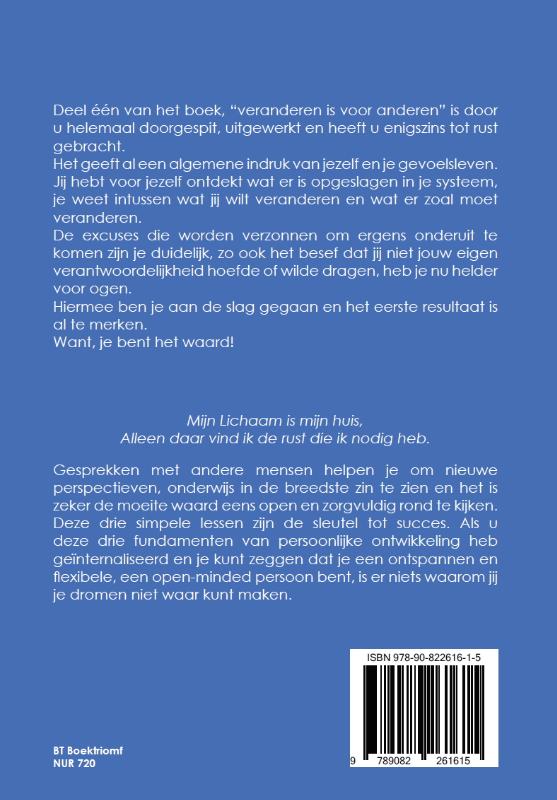 Deel één van het boek, "veranderen is voor anderen" is door u helemaal doorgespit, uitgewerkt en heeft u enigszins tot rust gebracht.
Het geeft al een algemene indruk van jezelf en je gevoelsleven. Jij hebt voor jezelf ontdekt wat er is opgeslagen in je systeem, je weet intussen wat jij wilt veranderen en wat er zoal moet veranderen.
De excuses die worden verzonnen om ergens onderuit te komen zijn je duidelijk, zo ook het besef dat jij niet jouw eigen verantwoordelijkheid hoefde of wilde dragen, heb je nu helder voor ogen.
Hiermee ben je aan de slag gegaan en het eerste resultaat is al te merken.
Want, je bent het waard!

Mijn Lichaam is mijn huis,
Alleen daar vind ik de rust die ik nodig heb.

Gesprekken met andere mensen helpen je om nieuwe perspectieven, onderwijs in de breedste zin te zien en het is zeker de moeite waard eens open en zorgvuldig rond te kijken. Deze drie simpele lessen zijn de sleutel tot succes. Als u deze drie fundamenten van persoonlijke ontwikkeling heb geïnternaliseerd en je kunt zeggen dat je een ontspannen en flexibele, een open-minded persoon bent, is er niets waarom jij je dromen niet waar kunt maken.

ISBN 978-90-822616-1-5

9 789082 261615

BT Boektriomf
NUR 720